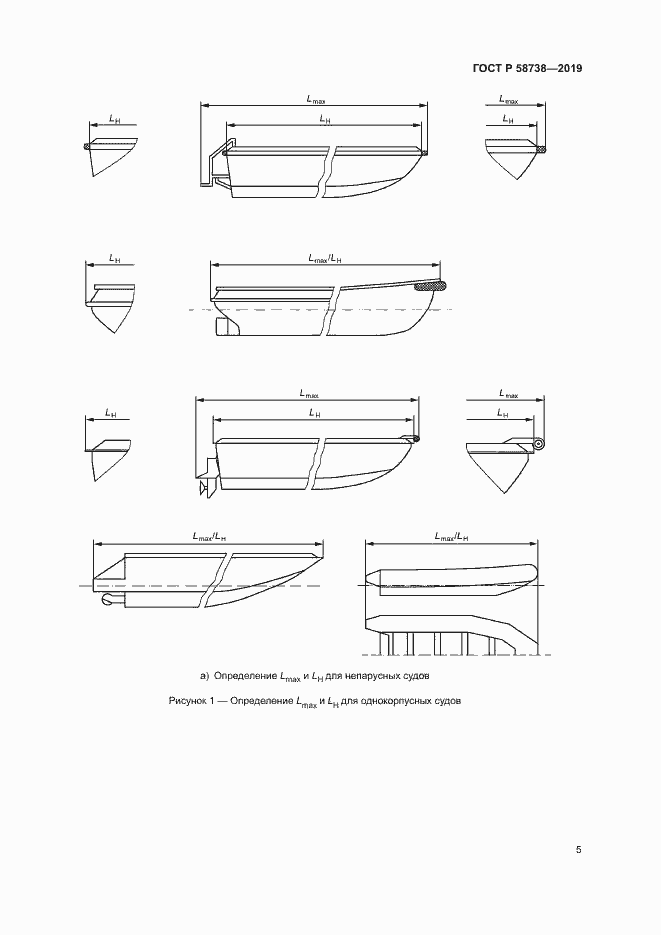 ГОСТ Р 58738—2019

$L_H$

$L_{max}$

$L_H$

$L_{max}$

$L_H$

$L_H$

$L_{max}/L_H$

$L_H$

$L_{max}$

$L_H$

$L_{max}$

$L_H$

$L_{max}/L_H$

$L_{max}/L_H$

а) Определение $L_{max}$ и $L_H$ для непарусных судов

Рисунок 1 — Определение $L_{max}$ и $L_H$ для однокорпусных судов

5